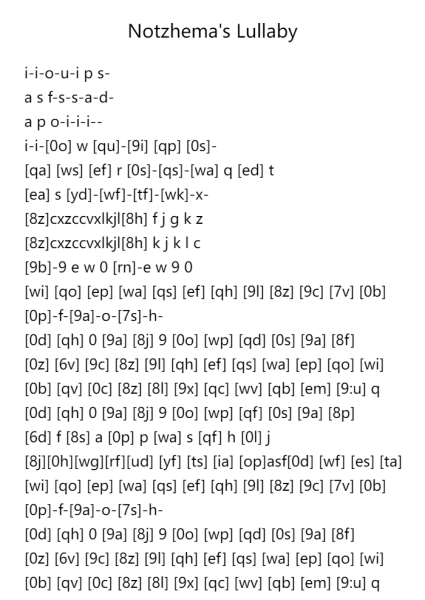 Notzhema's Lullaby

i-i-o-u-i p s-
a s f-s-s-a-d-
a p o-i-i-i--
i-i-[0o] w [qu]-[9i] [qp] [0s]-
[qa] [ws] [ef] r [0s]-[qs]-[wa] q [ed] t
[ea] s [yd]-[wf]-[tf]-[wk]-x-
[8z]cxzccvxlkjl[8h] f j g k z
[8z]cxzccvxlkjl[8h] k j k l c
[9b]-9 e w 0 [rn]-e w 9 0
[wi] [qo] [ep] [wa] [qs] [ef] [qh] [9l] [8z] [9c] [7v] [0b]
[0p]-f-[9a]-o-[7s]-h-
[0d] [qh] 0 [9a] [8j] 9 [0o] [wp] [qd] [0s] [9a] [8f]
[0z] [6v] [9c] [8z] [9l] [qh] [ef] [qs] [wa] [ep] [qo] [wi]
[0b] [qv] [0c] [8z] [8l] [9x] [qc] [wv] [qb] [em] [9:u] q
[0d] [qh] 0 [9a] [8j] 9 [0o] [wp] [qf] [0s] [9a] [8p]
[6d] f [8s] a [0p] p [wa] s [qf] h [0l] j
[8j][0h][wg][rf][ud] [yf] [ts] [ia] [op]asf[0d] [wf] [es] [ta]
[wi] [qo] [ep] [wa] [qs] [ef] [qh] [9l] [8z] [9c] [7v] [0b]
[0p]-f-[9a]-o-[7s]-h-
[0d] [qh] 0 [9a] [8j] 9 [0o] [wp] [qd] [0s] [9a] [8f]
[0z] [6v] [9c] [8z] [9l] [qh] [ef] [qs] [wa] [ep] [qo] [wi]
[0b] [qv] [0c] [8z] [8l] [9x] [qc] [wv] [qb] [em] [9:u] q